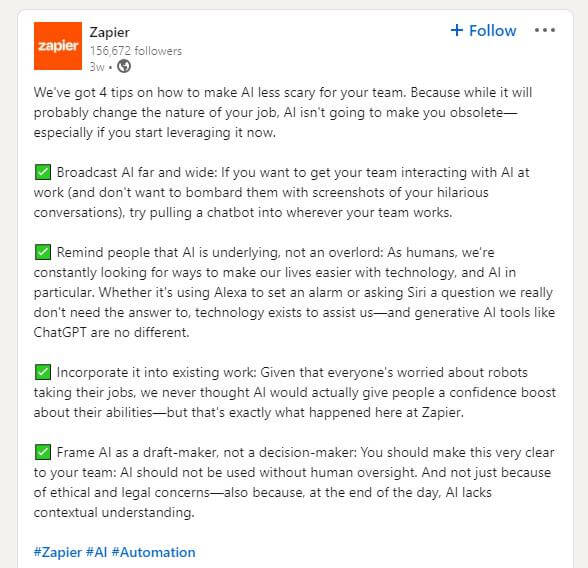 zapier

Zapier
156,672 followers
3w •

+ Follow •••

We've got 4 tips on how to make AI less scary for your team. Because while it will probably change the nature of your job, AI isn't going to make you obsolete—especially if you start leveraging it now.

✅ Broadcast AI far and wide: If you want to get your team interacting with AI at work (and don't want to bombard them with screenshots of your hilarious conversations), try pulling a chatbot into wherever your team works.

✅ Remind people that AI is underlying, not an overlord: As humans, we're constantly looking for ways to make our lives easier with technology, and AI in particular. Whether it's using Alexa to set an alarm or asking Siri a question we really don't need the answer to, technology exists to assist us—and generative AI tools like ChatGPT are no different.

✅ Incorporate it into existing work: Given that everyone's worried about robots taking their jobs, we never thought AI would actually give people a confidence boost about their abilities—but that's exactly what happened here at Zapier.

✅ Frame AI as a draft-maker, not a decision-maker: You should make this very clear to your team: AI should not be used without human oversight. And not just because of ethical and legal concerns—also because, at the end of the day, AI lacks contextual understanding.

#Zapier #AI #Automation